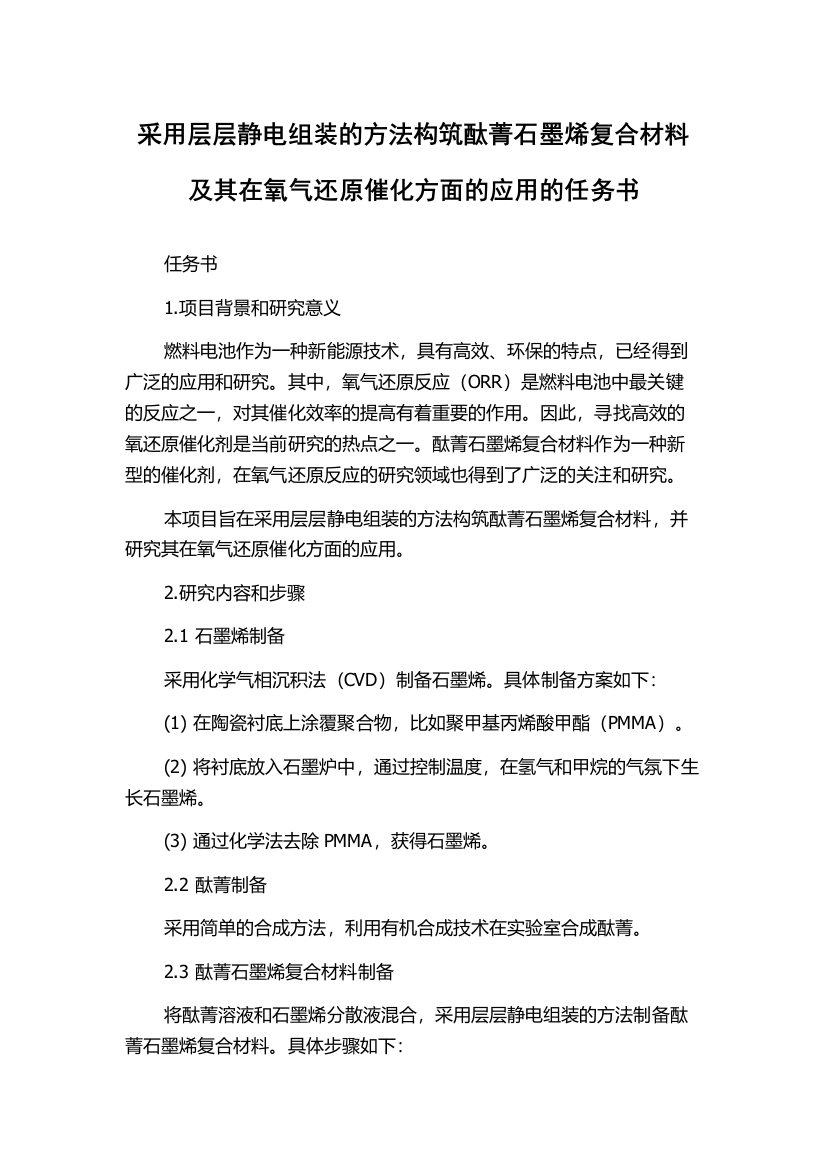 采用层层静电组装的方法构筑酞菁石墨烯复合材料及其在氧气还原催化方面的应用的任务书

任务书

1.项目背景和研究意义

燃料电池作为一种新能源技术，具有高效、环保的特点，已经得到广泛的应用和研究。其中，氧气还原反应（ORR）是燃料电池中最关键的反应之一，对其催化效率的提高有着重要的作用。因此，寻找高效的氧还原催化剂是当前研究的热点之一。酞菁石墨烯复合材料作为一种新型的催化剂，在氧气还原反应的研究领域也得到了广泛的关注和研究。

本项目旨在采用层层静电组装的方法构筑酞菁石墨烯复合材料，并研究其在氧气还原催化方面的应用。

2.研究内容和步骤

2.1 石墨烯制备

采用化学气相沉积法（CVD）制备石墨烯。具体制备方案如下：

(1) 在陶瓷衬底上涂覆聚合物，比如聚甲基丙烯酸甲酯（PMMA）。

(2) 将衬底放入石墨炉中，通过控制温度，在氢气和甲烷的气氛下生长石墨烯。

(3) 通过化学法去除 PMMA，获得石墨烯。

2.2 酞菁制备

采用简单的合成方法，利用有机合成技术在实验室合成酞菁。

2.3 酞菁石墨烯复合材料制备

将酞菁溶液和石墨烯分散液混合，采用层层静电组装的方法制备酞菁石墨烯复合材料。具体步骤如下：